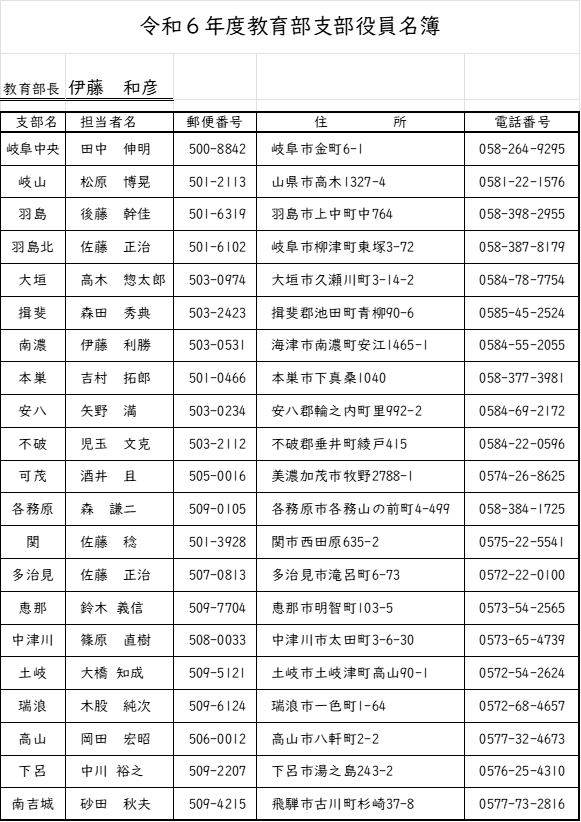 令和６年度教育部支部役員名簿

教育部長　伊藤　和彦

| 支部名 | 担当者名 | 郵便番号 | 住　所 | 電話番号 |
|---|---|---|---|---|
| 岐阜中央 | 田中　伸明 | 500-8842 | 岐阜市金町6-1 | 058-264-9295 |
| 岐山 | 松原　博晃 | 501-2113 | 山県市高木1327-4 | 0581-22-1576 |
| 羽島 | 後藤　幹佳 | 501-6319 | 羽島市上中町中764 | 058-398-2955 |
| 羽島北 | 佐藤　正治 | 501-6102 | 岐阜市柳津町東塚3-72 | 058-387-8179 |
| 大垣 | 高木　惣太郎 | 503-0974 | 大垣市久瀬川町3-14-2 | 0584-78-7754 |
| 揖斐 | 森田　秀典 | 503-2423 | 揖斐郡池田町青柳90-6 | 0585-45-2524 |
| 南濃 | 伊藤　利勝 | 503-0531 | 海津市南濃町安江1465-1 | 0584-55-2055 |
| 本巣 | 吉村　拓郎 | 501-0466 | 本巣市下真桑1040 | 058-377-3981 |
| 安八 | 矢野　満 | 503-0234 | 安八郡輪之内町里992-2 | 0584-69-2172 |
| 不破 | 児玉　文克 | 503-2112 | 不破郡垂井町綾戸415 | 0584-22-0596 |
| 可茂 | 酒井　且 | 505-0016 | 美濃加茂市牧野2788-1 | 0574-26-8625 |
| 各務原 | 森　謙二 | 509-0105 | 各務原市各務山の前町4-499 | 058-384-1725 |
| 関 | 佐藤　稔 | 501-3928 | 関市西田原635-2 | 0575-22-5541 |
| 多治見 | 佐藤　正治 | 507-0813 | 多治見市滝呂町6-73 | 0572-22-0100 |
| 恵那 | 鈴木　義信 | 509-7704 | 恵那市明智町103-5 | 0573-54-2565 |
| 中津川 | 篠原　直樹 | 508-0033 | 中津川市太田町3-6-30 | 0573-65-4739 |
| 土岐 | 大橋　知成 | 509-5121 | 土岐市土岐津町高山90-1 | 0572-54-2624 |
| 瑞浪 | 木股　純次 | 509-6124 | 瑞浪市一色町1-64 | 0572-68-4657 |
| 高山 | 岡田　宏昭 | 506-0012 | 高山市八軒町2-2 | 0577-32-4673 |
| 下呂 | 中川　裕之 | 509-2207 | 下呂市湯之島243-2 | 0576-25-4310 |
| 南吉城 | 砂田　秋夫 | 509-4215 | 飛騨市古川町杉崎37-8 | 0577-73-2816 |